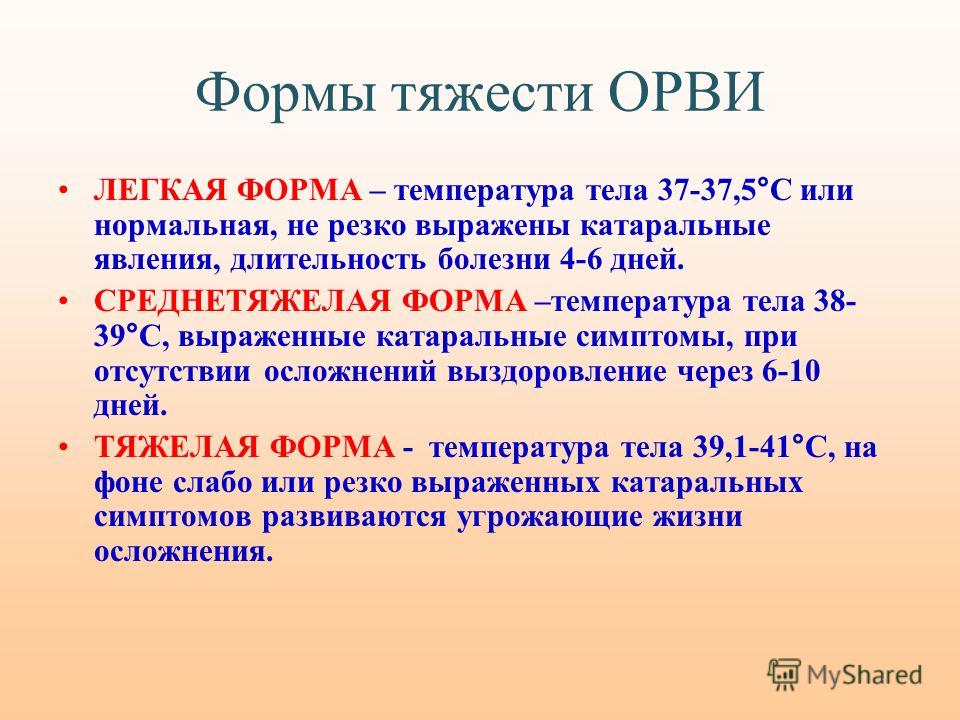 Формы тяжести ОРВИ

• ЛЕГКАЯ ФОРМА – температура тела 37-37,5°С или нормальная, не резко выражены катаральные явления, длительность болезни 4-6 дней.

• СРЕДНЕТЯЖЕЛАЯ ФОРМА –температура тела 38-39°С, выраженные катаральные симптомы, при отсутствии осложнений выздоровление через 6-10 дней.

• ТЯЖЕЛАЯ ФОРМА - температура тела 39,1-41°С, на фоне слабо или резко выраженных катаральных симптомов развиваются угрожающие жизни осложнения.

MyShared